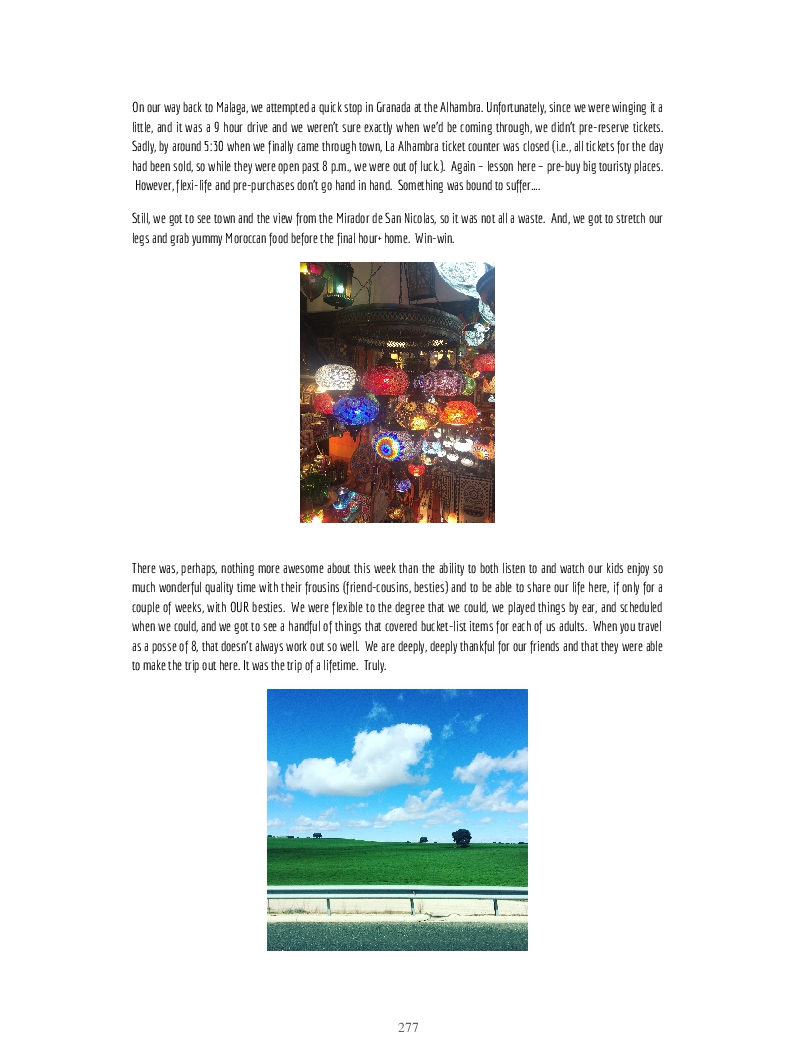 On our way back to Malaga, we attempted a quick stop in Granada at the Alhambra. Unfortunately, since we were winging it a little, and it was a 9 hour drive and we weren't sure exactly when we'd be coming through, we didn't pre-reserve tickets. Sadly, by around 5:30 when we finally came through town, La Alhambra ticket counter was closed (i.e., all tickets for the day had been sold, so while they were open past 8 p.m., we were out of luck.). Again – lesson here – pre-buy big touristy places. However, flexi-life and pre-purchases don't go hand in hand. Something was bound to suffer….

Still, we got to see town and the view from the Mirador de San Nicolas, so it was not all a waste. And, we got to stretch our legs and grab yummy Moroccan food before the final hour+ home. Win-win.

There was, perhaps, nothing more awesome about this week than the ability to both listen to and watch our kids enjoy so much wonderful quality time with their frousins (friend-cousins, besties) and to be able to share our life here, if only for a couple of weeks, with OUR besties. We were flexible to the degree that we could, we played things by ear, and scheduled when we could, and we got to see a handful of things that covered bucket-list items for each of us adults. When you travel as a posse of 8, that doesn't always work out so well. We are deeply, deeply thankful for our friends and that they were able to make the trip out here. It was the trip of a lifetime. Truly.

277